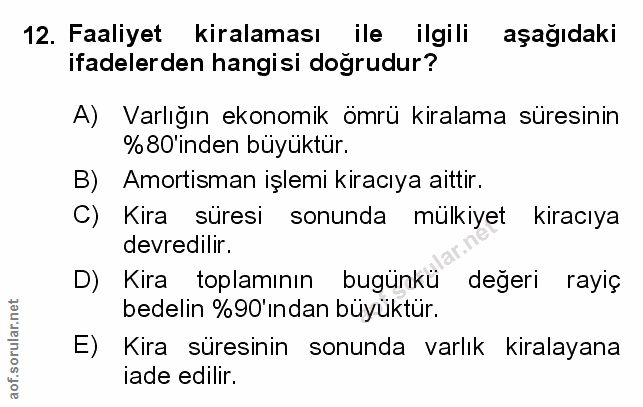 12. Faaliyet kiralaması ile ilgili aşağıdaki ifadelerden hangisi doğrudur?

A) Varlığın ekonomik ömrü kiralama süresinin %80'inden büyüktür.

B) Amortisman işlemi kiracıya aittir.

C) Kira süresi sonunda mülkiyet kiracıya devredilir.

D) Kira toplamının bugünkü değeri rayiç bedelin %90'ından büyüktür.

E) Kira süresinin sonunda varlık kiralayana iade edilir.

aof.sorular.net